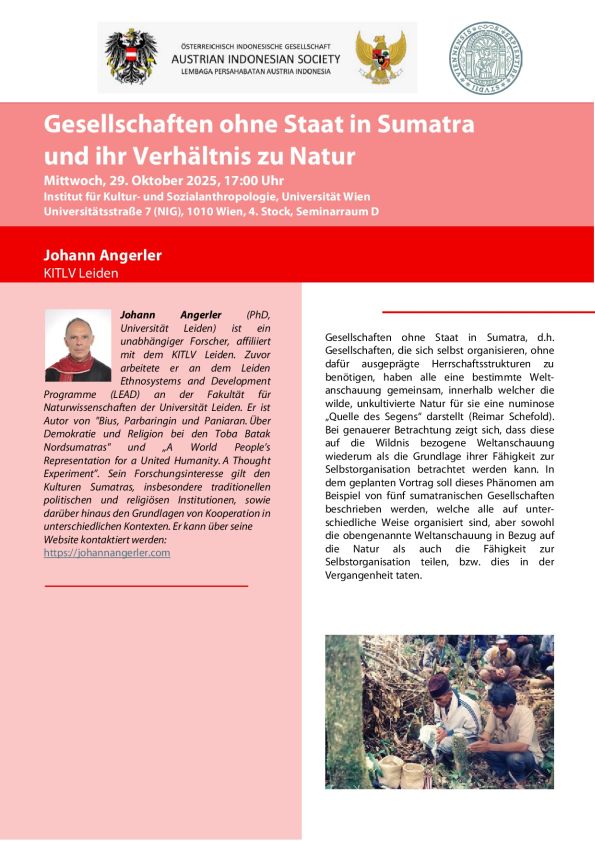 ÖSTERREICHISCH INDONESISCHE GESELLSCHAFT
AUSTRIAN INDONESIAN SOCIETY
LEMBAGA PERSAHABATAN AUSTRIA INDONESIA

Gesellschaften ohne Staat in Sumatra und ihr Verhältnis zu Natur

Mittwoch, 29. Oktober 2025, 17:00 Uhr
Institut für Kultur- und Sozialanthropologie, Universität Wien
Universitätsstraße 7 (NIG), 1010 Wien, 4. Stock, Seminarraum D

Johann Angerler
KITLV Leiden

Johann Angerler (PhD, Universität Leiden) ist ein unabhängiger Forscher, affiliiert mit dem KITLV Leiden. Zuvor arbeitete er an dem Leiden Ethnosystems and Development Programme (LEAD) an der Fakultät für Naturwissenschaften der Universität Leiden. Er ist Autor von "Bius, Parbaringin und Paniaran. Über Demokratie und Religion bei den Toba Batak Nordsumatras" und „A World People's Representation for a United Humanity. A Thought Experiment". Sein Forschungsinteresse gilt den Kulturen Sumatras, insbesondere traditionellen politischen und religiösen Institutionen, sowie darüber hinaus den Grundlagen von Kooperation in unterschiedlichen Kontexten. Er kann über seine Website kontaktiert werden:
https://johannangerler.com

Gesellschaften ohne Staat in Sumatra, d.h. Gesellschaften, die sich selbst organisieren, ohne dafür ausgeprägte Herrschaftsstrukturen zu benötigen, haben alle eine bestimmte Weltanschauung gemeinsam, innerhalb welcher die wilde, unkultivierte Natur für sie eine numinose „Quelle des Segens" darstellt (Reimar Schefold). Bei genauerer Betrachtung zeigt sich, dass diese auf die Wildnis bezogene Weltanschauung wiederum als die Grundlage ihrer Fähigkeit zur Selbstorganisation betrachtet werden kann. In dem geplanten Vortrag soll dieses Phänomen am Beispiel von fünf sumatranischen Gesellschaften beschrieben werden, welche alle auf unterschiedliche Weise organisiert sind, aber sowohl die obengenannte Weltanschauung in Bezug auf die Natur als auch die Fähigkeit zur Selbstorganisation teilen, bzw. dies in der Vergangenheit taten.